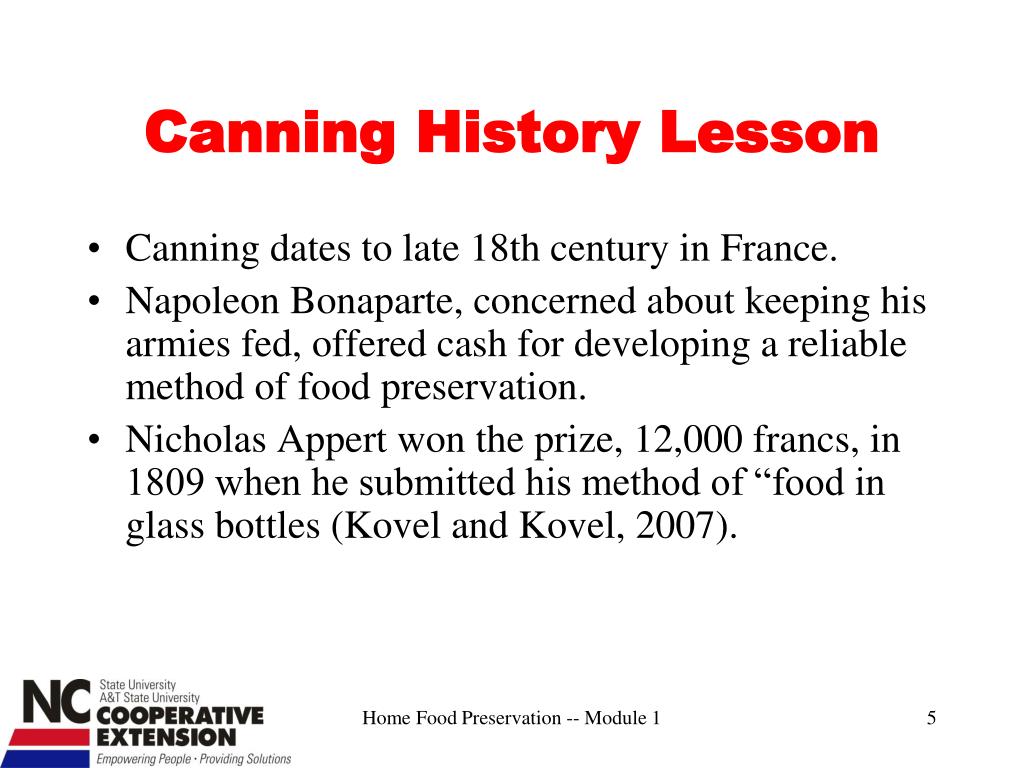 Canning History Lesson

• Canning dates to late 18th century in France.
• Napoleon Bonaparte, concerned about keeping his armies fed, offered cash for developing a reliable method of food preservation.
• Nicholas Appert won the prize, 12,000 francs, in 1809 when he submitted his method of “food in glass bottles (Kovel and Kovel, 2007).

NC State University A&T State University COOPERATIVE EXTENSION
Empowering People • Providing Solutions

Home Food Preservation -- Module 1

5